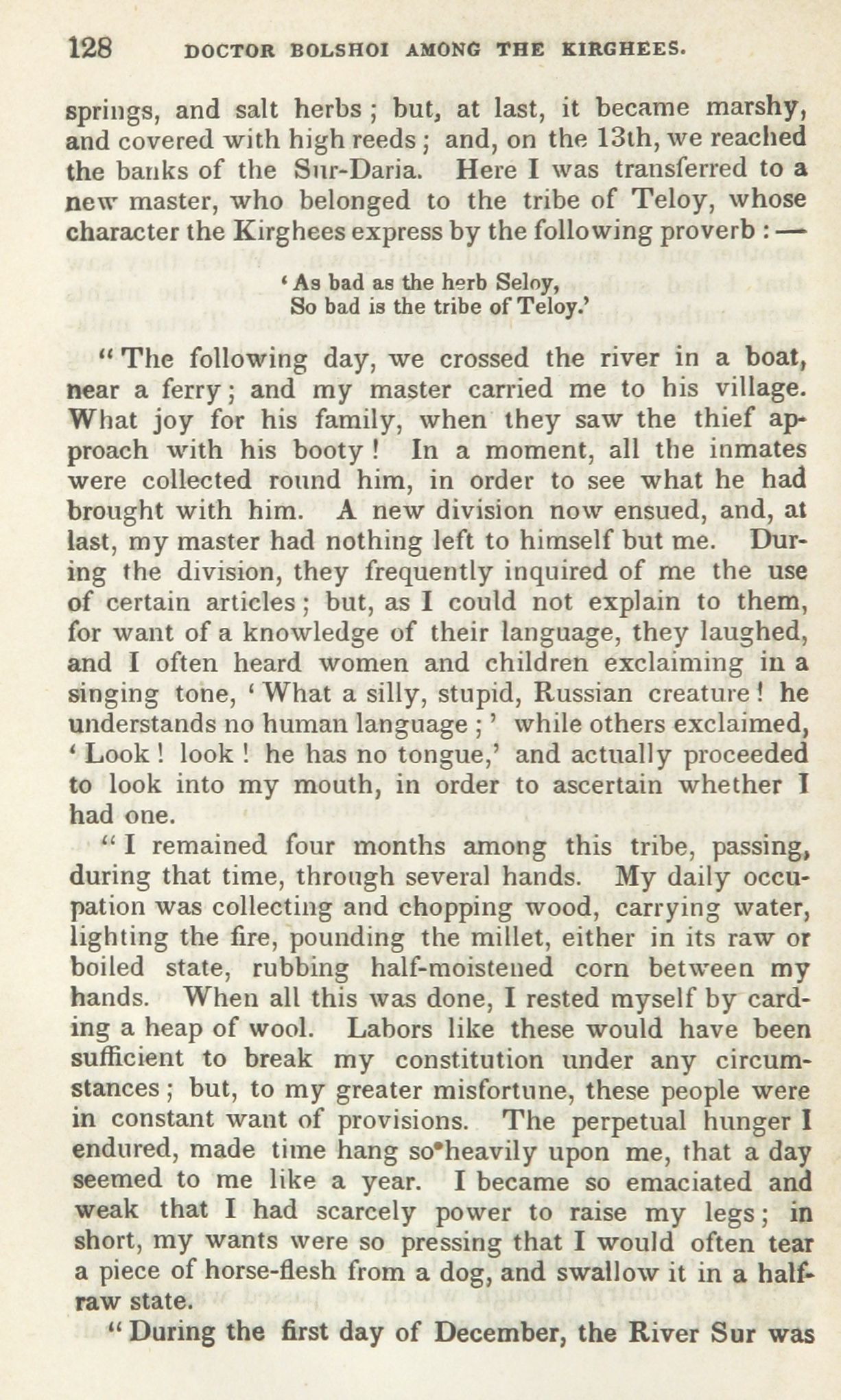 128 DOCTOR BOLSHOI AMONG THE KIRGHEES.

springs, and salt herbs; but, at last, it became marshy, and covered with high reeds; and, on the 13th, we reached the banks of the Sur-Daria. Here I was transferred to a new master, who belonged to the tribe of Teloy, whose character the Kirghees express by the following proverb:—

'As bad as the herb Seloy,
So bad is the tribe of Teloy.'

"The following day, we crossed the river in a boat, near a ferry; and my master carried me to his village. What joy for his family, when they saw the thief approach with his booty! In a moment, all the inmates were collected round him, in order to see what he had brought with him. A new division now ensued, and, at last, my master had nothing left to himself but me. During the division, they frequently inquired of me the use of certain articles; but, as I could not explain to them, for want of a knowledge of their language, they laughed, and I often heard women and children exclaiming in a singing tone, 'What a silly, stupid, Russian creature! he understands no human language;' while others exclaimed, 'Look! look! he has no tongue,' and actually proceeded to look into my mouth, in order to ascertain whether I had one.

"I remained four months among this tribe, passing, during that time, through several hands. My daily occupation was collecting and chopping wood, carrying water, lighting the fire, pounding the millet, either in its raw or boiled state, rubbing half-moistened corn between my hands. When all this was done, I rested myself by carding a heap of wool. Labors like these would have been sufficient to break my constitution under any circumstances; but, to my greater misfortune, these people were in constant want of provisions. The perpetual hunger I endured, made time hang so heavily upon me, that a day seemed to me like a year. I became so emaciated and weak that I had scarcely power to raise my legs; in short, my wants were so pressing that I would often tear a piece of horse-flesh from a dog, and swallow it in a half-raw state.

"During the first day of December, the River Sur was